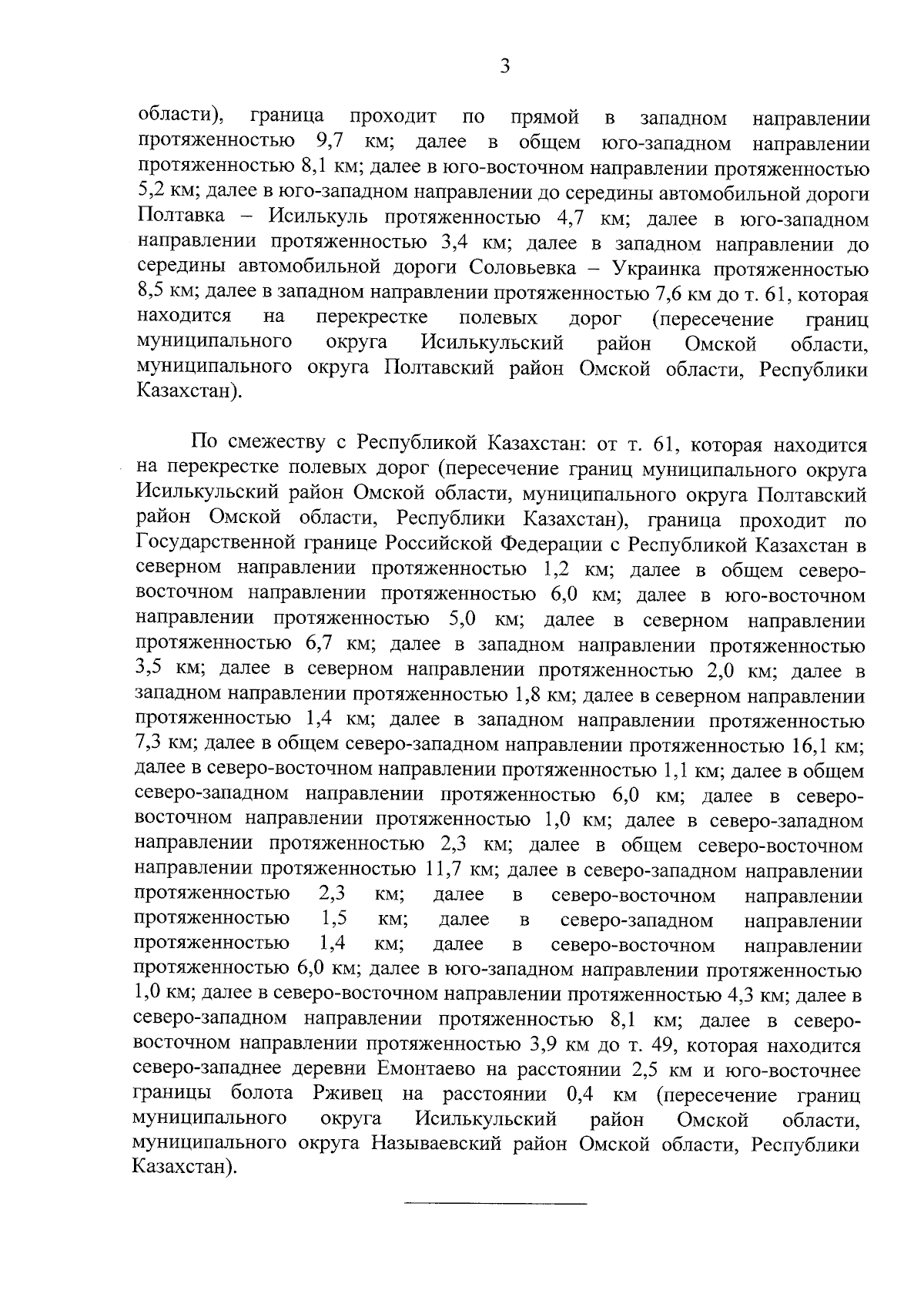 3

области), граница проходит по прямой в западном направлении протяженностью 9,7 км; далее в общем юго-западном направлении протяженностью 8,1 км; далее в юго-восточном направлении протяженностью 5,2 км; далее в юго-западном направлении до середины автомобильной дороги Полтавка – Исилькуль протяженностью 4,7 км; далее в юго-западном направлении протяженностью 3,4 км; далее в западном направлении до середины автомобильной дороги Соловьевка – Украинка протяженностью 8,5 км; далее в западном направлении протяженностью 7,6 км до т. 61, которая находится на перекрестке полевых дорог (пересечение границ муниципального округа Исилькульский район Омской области, муниципального округа Полтавский район Омской области, Республики Казахстан).

По смежеству с Республикой Казахстан: от т. 61, которая находится на перекрестке полевых дорог (пересечение границ муниципального округа Исилькульский район Омской области, муниципального округа Полтавский район Омской области, Республики Казахстан), граница проходит по Государственной границе Российской Федерации с Республикой Казахстан в северном направлении протяженностью 1,2 км; далее в общем северо-восточном направлении протяженностью 6,0 км; далее в юго-восточном направлении протяженностью 5,0 км; далее в северном направлении протяженностью 6,7 км; далее в западном направлении протяженностью 3,5 км; далее в северном направлении протяженностью 2,0 км; далее в западном направлении протяженностью 1,8 км; далее в северном направлении протяженностью 1,4 км; далее в западном направлении протяженностью 7,3 км; далее в общем северо-западном направлении протяженностью 16,1 км; далее в северо-восточном направлении протяженностью 1,1 км; далее в общем северо-западном направлении протяженностью 6,0 км; далее в северо-восточном направлении протяженностью 1,0 км; далее в северо-западном направлении протяженностью 2,3 км; далее в общем северо-восточном направлении протяженностью 11,7 км; далее в северо-западном направлении протяженностью 2,3 км; далее в северо-восточном направлении протяженностью 1,5 км; далее в северо-западном направлении протяженностью 1,4 км; далее в северо-восточном направлении протяженностью 6,0 км; далее в юго-западном направлении протяженностью 1,0 км; далее в северо-восточном направлении протяженностью 4,3 км; далее в северо-западном направлении протяженностью 8,1 км; далее в северо-восточном направлении протяженностью 3,9 км до т. 49, которая находится северо-западнее деревни Емонтаево на расстоянии 2,5 км и юго-восточнее границы болота Рживец на расстоянии 0,4 км (пересечение границ муниципального округа Исилькульский район Омской области, муниципального округа Называевский район Омской области, Республики Казахстан).